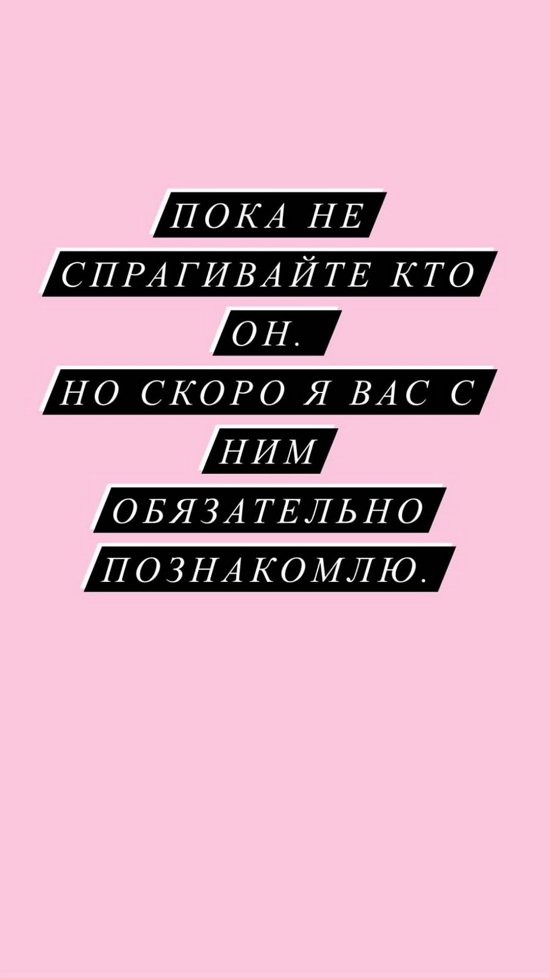 ПОКА НЕ СПРАГИВАЙТЕ КТО ОН.
НО СКОРО Я ВАС С НИМ ОБЯЗАТЕЛЬНО ПОЗНАКОМЛЮ.